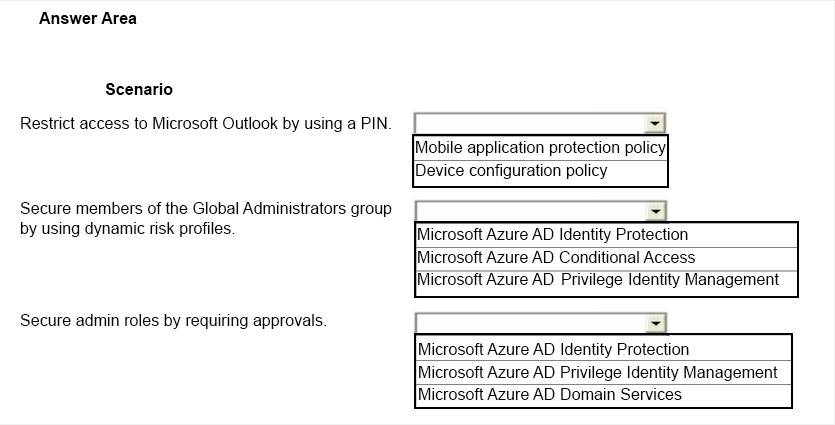 Answer Area

Scenario

Restrict access to Microsoft Outlook by using a PIN.

Mobile application protection policy
Device configuration policy

Secure members of the Global Administrators group by using dynamic risk profiles.

Microsoft Azure AD Identity Protection
Microsoft Azure AD Conditional Access
Microsoft Azure AD Privilege Identity Management

Secure admin roles by requiring approvals.

Microsoft Azure AD Identity Protection
Microsoft Azure AD Privilege Identity Management
Microsoft Azure AD Domain Services